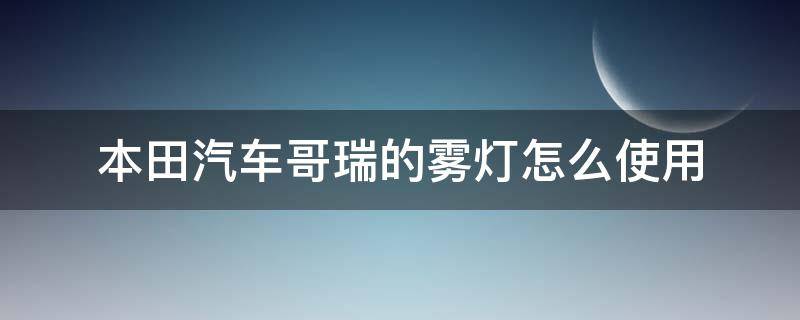 本田汽车哥瑞的雾灯怎么使用